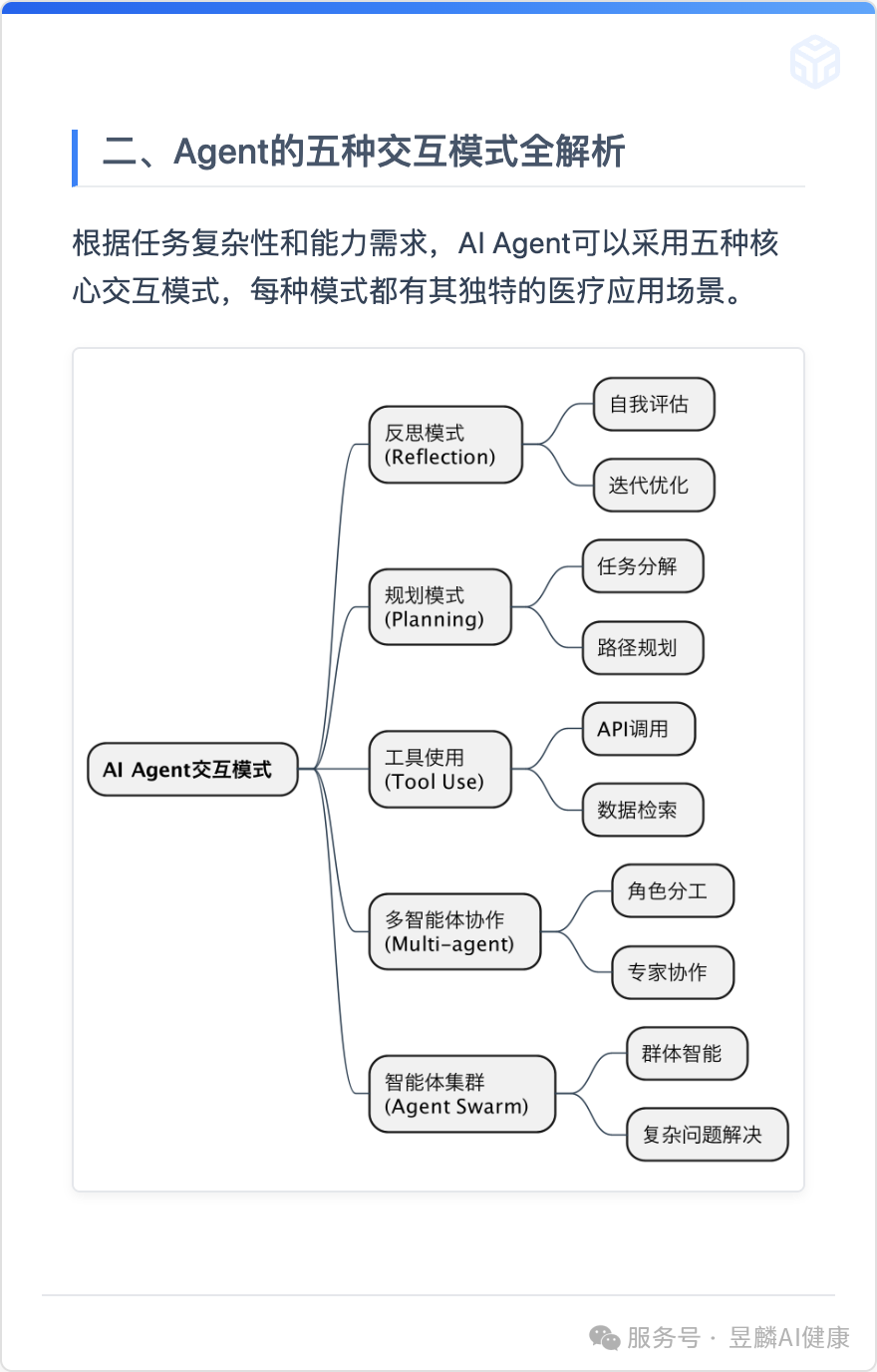 二、Agent的五种交互模式全解析

根据任务复杂性和能力需求，AI Agent可以采用五种核心交互模式，每种模式都有其独特的医疗应用场景。

AI Agent交互模式

反思模式
(Reflection)

自我评估

迭代优化

规划模式
(Planning)

任务分解

路径规划

工具使用
(Tool Use)

API调用

数据检索

多智能体协作
(Multi-agent)

角色分工

专家协作

智能体集群
(Agent Swarm)

群体智能

复杂问题解决

服务号 · 昱麟AI健康